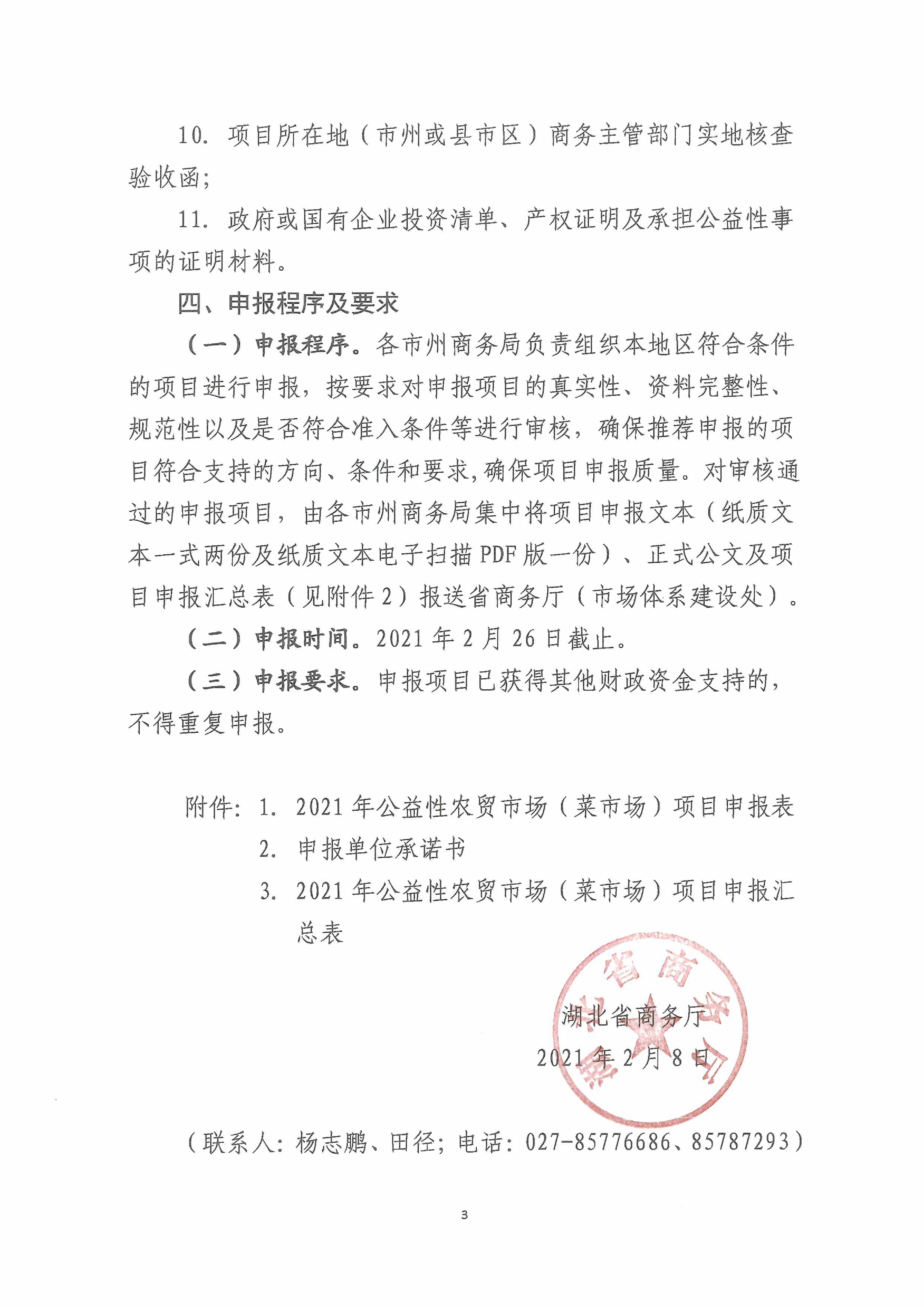 10. 项目所在地（市州或县市区）商务主管部门实地核查验收函；

11. 政府或国有企业投资清单、产权证明及承担公益性事项的证明材料。

四、申报程序及要求

（一）申报程序。各市州商务局负责组织本地区符合条件的项目进行申报，按要求对申报项目的真实性、资料完整性、规范性以及是否符合准入条件等进行审核，确保推荐申报的项目符合支持的方向、条件和要求，确保项目申报质量。对审核通过的申报项目，由各市州商务局集中将项目申报文本（纸质文本一式两份及纸质文本电子扫描PDF版一份）、正式公文及项目申报汇总表（见附件2）报送省商务厅（市场体系建设处）。

（二）申报时间。2021年2月26日截止。

（三）申报要求。申报项目已获得其他财政资金支持的，不得重复申报。

附件：1. 2021年公益性农贸市场（菜市场）项目申报表
2. 申报单位承诺书
3. 2021年公益性农贸市场（菜市场）项目申报汇总表

湖北省商务厅
2021年2月8日

（联系人：杨志鹏、田径；电话：027-85776686、85787293）

3